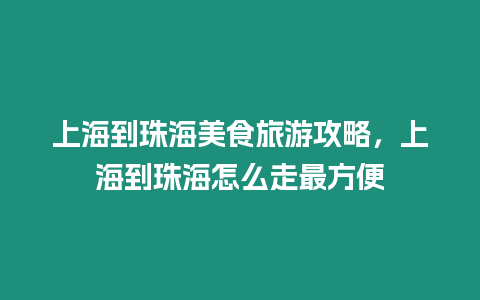 上海到珠海美食旅游攻略，上海到珠海怎么走最方便